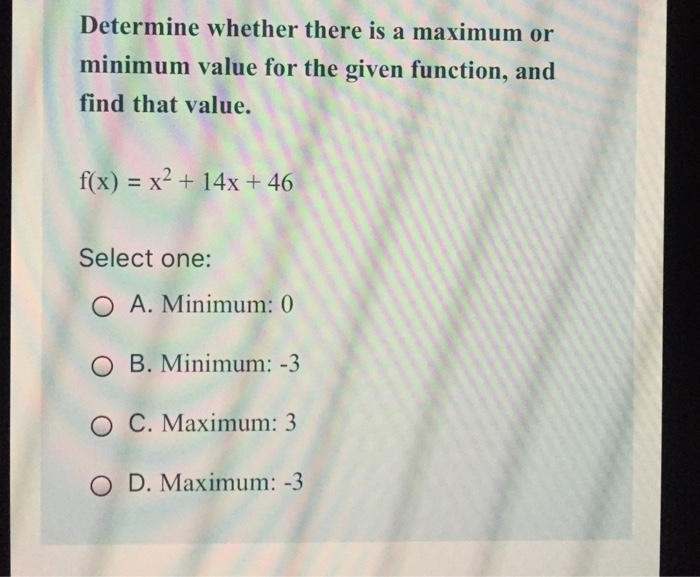 Determine whether there is a maximum or minimum value for the given function, and find that value.

$f(x) = x^2 + 14x + 46$

Select one:

A. Minimum: 0

B. Minimum: -3

C. Maximum: 3

D. Maximum: -3